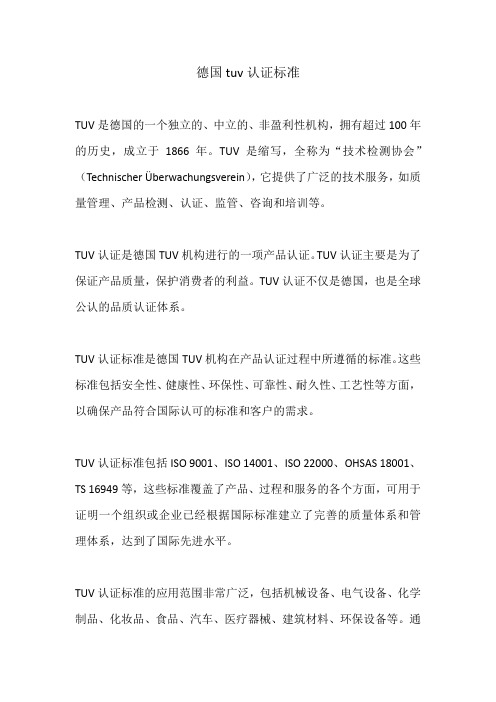 德国 tuv 认证标准

TUV 是德国的一个独立的、中立的、非盈利性机构，拥有超过 100 年的历史，成立于 1866 年。TUV 是缩写，全称为“技术检测协会”（Technischer Überwachungsverein），它提供了广泛的技术服务，如质量管理、产品检测、认证、监管、咨询和培训等。

TUV 认证是德国 TUV 机构进行的一项产品认证。TUV 认证主要是为了保证产品质量，保护消费者的利益。TUV 认证不仅是德国，也是全球公认的品质认证体系。

TUV 认证标准是德国 TUV 机构在产品认证过程中所遵循的标准。这些标准包括安全性、健康性、环保性、可靠性、耐久性、工艺性等方面，以确保产品符合国际认可的标准和客户的需求。

TUV 认证标准包括 ISO 9001、ISO 14001、ISO 22000、OHSAS 18001、TS 16949 等，这些标准覆盖了产品、过程和服务的各个方面，可用于证明一个组织或企业已经根据国际标准建立了完善的质量体系和管理体系，达到了国际先进水平。

TUV 认证标准的应用范围非常广泛，包括机械设备、电气设备、化学制品、化妆品、食品、汽车、医疗器械、建筑材料、环保设备等。通